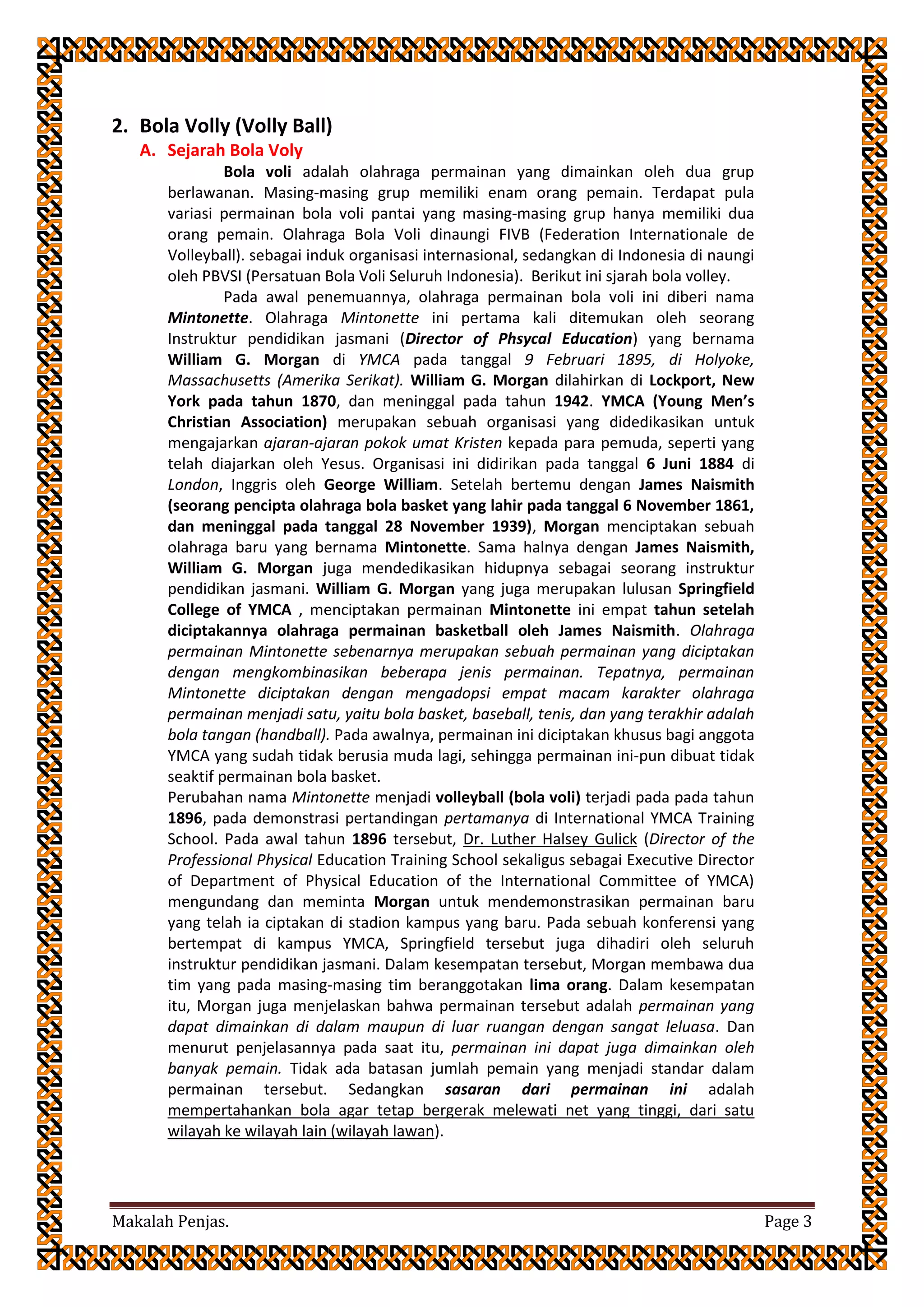 2. Bola Volly (Volly Ball)

A. Sejarah Bola Voly

Bola voli adalah olahraga permainan yang dimainkan oleh dua grup berlawanan. Masing-masing grup memiliki enam orang pemain. Terdapat pula variasi permainan bola voli pantai yang masing-masing grup hanya memiliki dua orang pemain. Olahraga Bola Voli dinaungi FIVB (Federation Internationale de Volleyball). sebagai induk organisasi internasional, sedangkan di Indonesia di naungi oleh PBVSI (Persatuan Bola Voli Seluruh Indonesia). Berikut ini sjarah bola volley.

Pada awal penemuannya, olahraga permainan bola voli ini diberi nama Mintonette. Olahraga Mintonette ini pertama kali ditemukan oleh seorang Instruktur pendidikan jasmani (Director of Phsycal Education) yang bernama William G. Morgan di YMCA pada tanggal 9 Februari 1895, di Holyoke, Massachusetts (Amerika Serikat). William G. Morgan dilahirkan di Lockport, New York pada tahun 1870, dan meninggal pada tahun 1942. YMCA (Young Men's Christian Association) merupakan sebuah organisasi yang didedikasikan untuk mengajarkan ajaran-ajaran pokok umat Kristen kepada para pemuda, seperti yang telah diajarkan oleh Yesus. Organisasi ini didirikan pada tanggal 6 Juni 1884 di London, Inggris oleh George William. Setelah bertemu dengan James Naismith (seorang pencipta olahraga bola basket yang lahir pada tanggal 6 November 1861, dan meninggal pada tanggal 28 November 1939), Morgan menciptakan sebuah olahraga baru yang bernama Mintonette. Sama halnya dengan James Naismith, William G. Morgan juga mendedikasikan hidupnya sebagai seorang instruktur pendidikan jasmani. William G. Morgan yang juga merupakan lulusan Springfield College of YMCA , menciptakan permainan Mintonette ini empat tahun setelah diciptakannya olahraga permainan basketball oleh James Naismith. Olahraga permainan Mintonette sebenarnya merupakan sebuah permainan yang diciptakan dengan mengkombinasikan beberapa jenis permainan. Tepatnya, permainan Mintonette diciptakan dengan mengadopsi empat macam karakter olahraga permainan menjadi satu, yaitu bola basket, baseball, tenis, dan yang terakhir adalah bola tangan (handball). Pada awalnya, permainan ini diciptakan khusus bagi anggota YMCA yang sudah tidak berusia muda lagi, sehingga permainan ini-pun dibuat tidak seaktif permainan bola basket.

Perubahan nama Mintonette menjadi volleyball (bola voli) terjadi pada pada tahun 1896, pada demonstrasi pertandingan pertamanya di International YMCA Training School. Pada awal tahun 1896 tersebut, Dr. Luther Halsey Gulick (Director of the Professional Physical Education Training School sekaligus sebagai Executive Director of Department of Physical Education of the International Committee of YMCA) mengundang dan meminta Morgan untuk mendemonstrasikan permainan baru yang telah ia ciptakan di stadion kampus yang baru. Pada sebuah konferensi yang bertempat di kampus YMCA, Springfield tersebut juga dihadiri oleh seluruh instruktur pendidikan jasmani. Dalam kesempatan tersebut, Morgan membawa dua tim yang pada masing-masing tim beranggotakan lima orang. Dalam kesempatan itu, Morgan juga menjelaskan bahwa permainan tersebut adalah permainan yang dapat dimainkan di dalam maupun di luar ruangan dengan sangat leluasa. Dan menurut penjelasannya pada saat itu, permainan ini dapat juga dimainkan oleh banyak pemain. Tidak ada batasan jumlah pemain yang menjadi standar dalam permainan tersebut. Sedangkan sasaran dari permainan ini adalah mempertahankan bola agar tetap bergerak melewati net yang tinggi, dari satu wilayah ke wilayah lain (wilayah lawan).

Makalah Penjas. Page 3